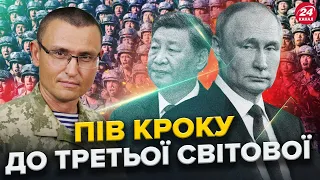 24 КАНАЛ

ПІВ КРОКУ
ДО ТРЕТЬОЇ СВІТОВОЇ